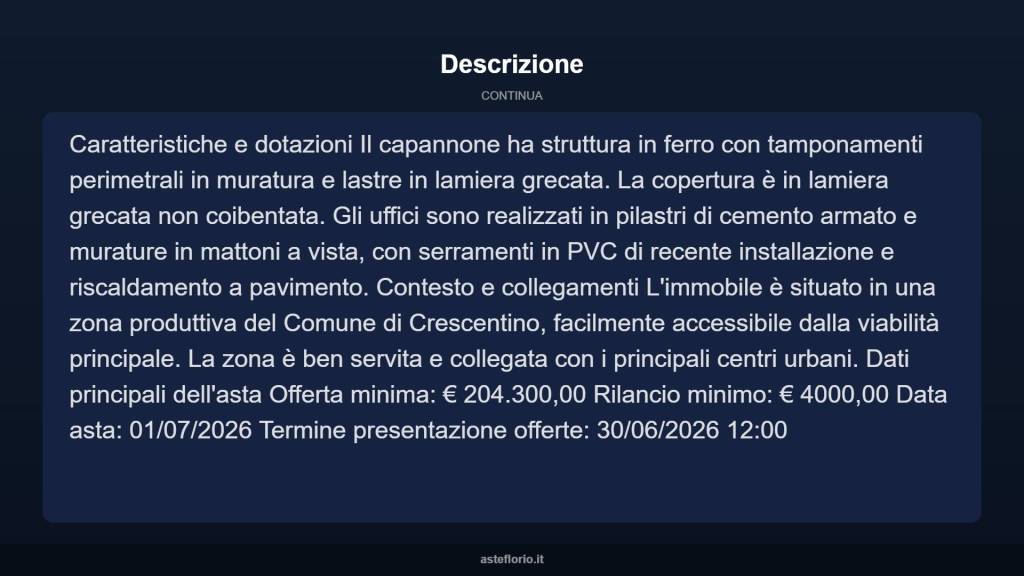 Descrizione

CONTINUA

Caratteristiche e dotazioni Il capannone ha struttura in ferro con tamponamenti perimetrali in muratura e lastre in lamiera grecata. La copertura è in lamiera grecata non coibentata. Gli uffici sono realizzati in pilastri di cemento armato e murature in mattoni a vista, con serramenti in PVC di recente installazione e riscaldamento a pavimento. Contesto e collegamenti L'immobile è situato in una zona produttiva del Comune di Crescentino, facilmente accessibile dalla viabilità principale. La zona è ben servita e collegata con i principali centri urbani. Dati principali dell'asta Offerta minima: € 204.300,00 Rilancio minimo: € 4000,00 Data asta: 01/07/2026 Termine presentazione offerte: 30/06/2026 12:00

asteflorio.it